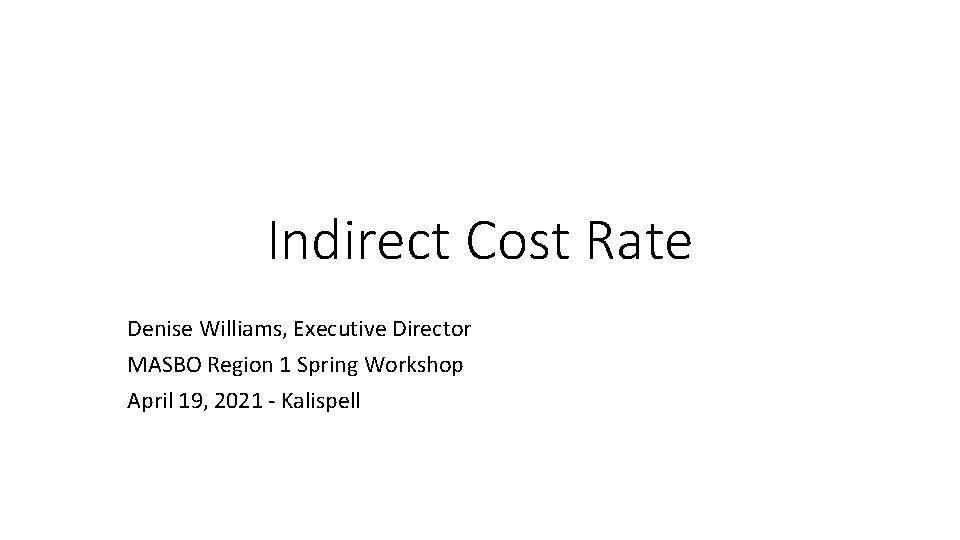 Indirect Cost Rate

Denise Williams, Executive Director
MASBO Region 1 Spring Workshop
April 19, 2021 - Kalispell